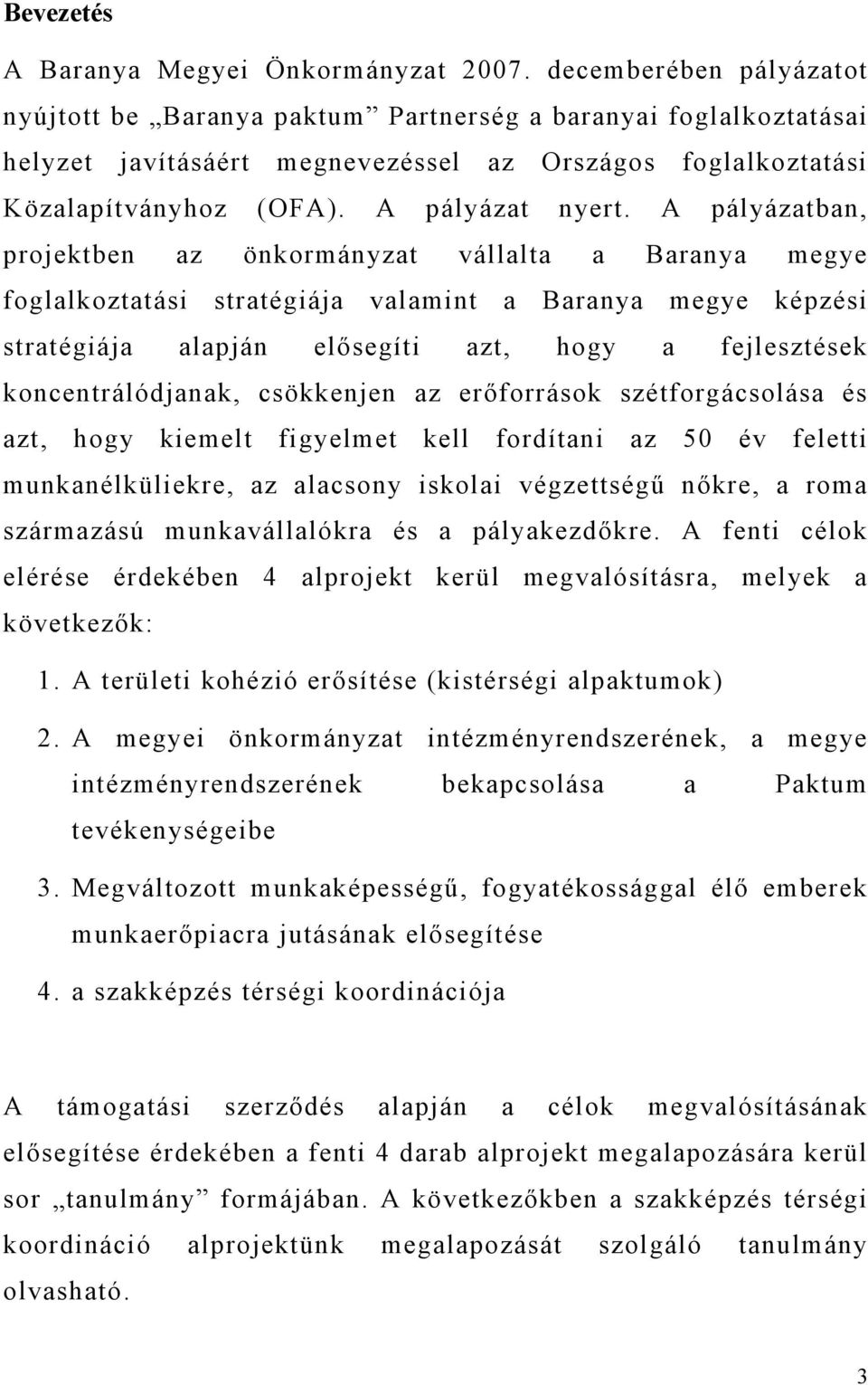 Bevezetés

A Baranya Megyei Önkormányzat 2007. decemberében pályázatot nyújtott be „Baranya paktum” Partnerség a baranyai foglalkoztatásai helyzet javításáért megnevezéssel az Országos foglalkoztatási Közalapítványhoz (OFA). A pályázat nyert. A pályázatban, projektben az önkormányzat vállalta a Baranya megye foglalkoztatási stratégiája valamint a Baranya megye képzési stratégiája alapján elősegíti azt, hogy a fejlesztések koncentrálódjanak, csökkenjen az erőforrások szétforgácsolása és azt, hogy kiemelt figyelmet kell fordítani az 50 év feletti munkanélküliekre, az alacsony iskolai végzettségű nőkre, a roma származású munkavállalókra és a pályakezdőkre. A fenti célok elérése érdekében 4 alprojekt kerül megvalósításra, melyek a következők:

1. A területi kohézió erősítése (kistérségi alpaktumok)

2. A megyei önkormányzat intézményrendszerének, a megye intézményrendszerének bekapcsolása a Paktum tevékenységeibe

3. Megváltozott munkaképességű, fogyatékossággal élő emberek munkaerőpiacra jutásának elősegítése

4. a szakképzés térségi koordinációja

A támogatási szerződés alapján a célok megvalósításának elősegítése érdekében a fenti 4 darab alprojekt megalapozására kerül sor „tanulmány” formájában. A következőkben a szakképzés térségi koordináció alprojektünk megalapozását szolgáló tanulmány olvasható.

3